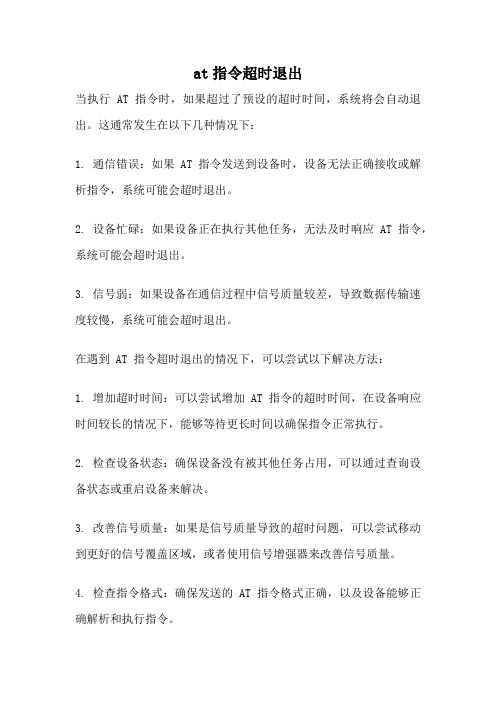 at 指令超时退出

当执行 AT 指令时，如果超过了预设的超时时间，系统将会自动退出。这通常发生在以下几种情况下：

1. 通信错误：如果 AT 指令发送到设备时，设备无法正确接收或解析指令，系统可能会超时退出。

2. 设备忙碌：如果设备正在执行其他任务，无法及时响应 AT 指令，系统可能会超时退出。

3. 信号弱：如果设备在通信过程中信号质量较差，导致数据传输速度较慢，系统可能会超时退出。

在遇到 AT 指令超时退出的情况下，可以尝试以下解决方法：

1. 增加超时时间：可以尝试增加 AT 指令的超时时间，在设备响应时间较长的情况下，能够等待更长时间以确保指令正常执行。

2. 检查设备状态：确保设备没有被其他任务占用，可以通过查询设备状态或重启设备来解决。

3. 改善信号质量：如果是信号质量导致的超时问题，可以尝试移动到更好的信号覆盖区域，或者使用信号增强器来改善信号质量。

4. 检查指令格式：确保发送的 AT 指令格式正确，以及设备能够正确解析和执行指令。